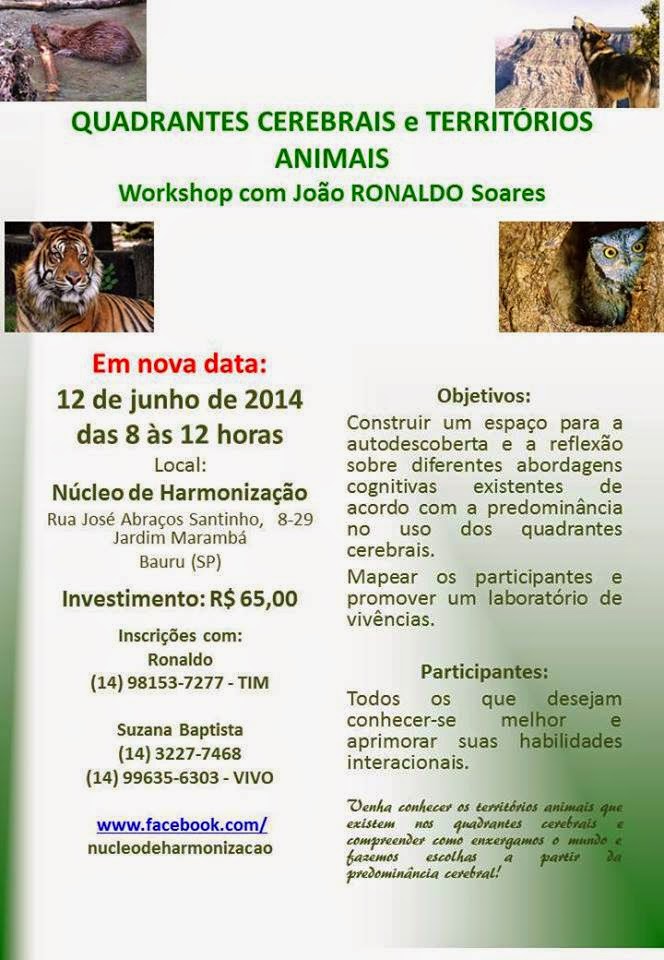 QUADRANTES CEREBRAIS e TERRITÓRIOS ANIMAIS
Workshop com João RONALDO Soares

Em nova data:
12 de junho de 2014
das 8 às 12 horas
Local:
Núcleo de Harmonização
Rua José Abraços Santinho, 8-29
Jardim Marambá
Bauru (SP)

Investimento: R$ 65,00

Inscrições com:
Ronaldo
(14) 98153-7277 - TIM

Suzana Baptista
(14) 3227-7468
(14) 99635-6303 - VIVO

www.facebook.com/
nucleodeharmonizacao

Objetivos:
Construir um espaço para a autodescoberta e a reflexão sobre diferentes abordagens cognitivas existentes de acordo com a predominância no uso dos quadrantes cerebrais.

Mapear os participantes e promover um laboratório de vivências.

Participantes:
Todos os que desejam conhecer-se melhor e aprimorar suas habilidades interacionais.

Venha conhecer os territórios animais que existem nos quadrantes cerebrais e compreender como enxergamos o mundo e fazemos escolhas a partir da predominância cerebral!